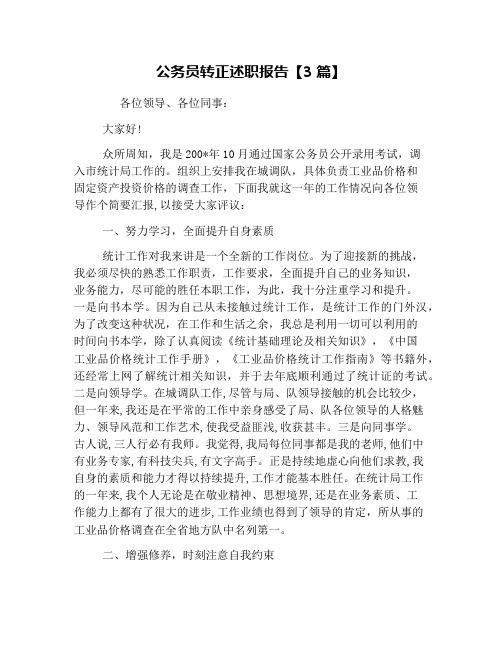 公务员转正述职报告【3 篇】

各位领导、各位同事：

大家好!

众所周知，我是 200*年 10 月通过国家公务员公开录用考试，调入市统计局工作的。组织上安排我在城调队，具体负责工业品价格和固定资产投资价格的调查工作，下面我就这一年的工作情况向各位领导作个简要汇报，以接受大家评议：

一、努力学习，全面提升自身素质

统计工作对我来讲是一个全新的工作岗位。为了迎接新的挑战，我必须尽快的熟悉工作职责，工作要求，全面提升自己的业务知识，业务能力，尽可能的胜任本职工作，为此，我十分注重学习和提升。一是向书本学。因为自己从未接触过统计工作，是统计工作的门外汉，为了改变这种状况，在工作和生活之余，我总是利用一切可以利用的时间向书本学，除了认真阅读《统计基础理论及相关知识》，《中国工业品价格统计工作手册》，《工业品价格统计工作指南》等书籍外，还经常上网了解统计相关知识，并于去年底顺利通过了统计证的考试。二是向领导学。在城调队工作，尽管与局、队领导接触的机会比较少，但一年来，我还是在平常的工作中亲身感受了局、队各位领导的人格魅力、领导风范和工作艺术，使我受益匪浅，收获甚丰。三是向同事学。古人说，三人行必有我师。我觉得，我局每位同事都是我的老师，他们中有业务专家，有科技尖兵，有文字高手。正是持续地虚心向他们求教，我自身的素质和能力才得以持续提升，工作才能基本胜任。在统计局工作的一年来，我个人无论是在敬业精神、思想境界，还是在业务素质、工作能力上都有了很大的进步，工作业绩也得到了领导的肯定，所从事的工业品价格调查在全省地方队中名列第一。

二、增强修养，时刻注意自我约束